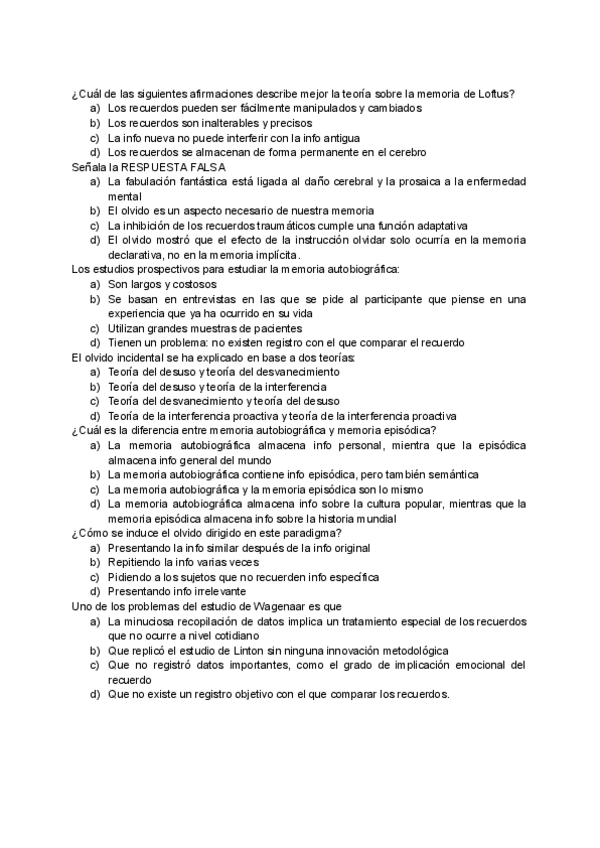 ¿Cuál de las siguientes afirmaciones describe mejor la teoría sobre la memoria de Loftus?
a) Los recuerdos pueden ser fácilmente manipulados y cambiados
b) Los recuerdos son inalterables y precisos
c) La info nueva no puede interferir con la info antigua
d) Los recuerdos se almacenan de forma permanente en el cerebro
Señala la RESPUESTA FALSA
a) La fabulación fantástica está ligada al daño cerebral y la prosaica a la enfermedad mental
b) El olvido es un aspecto necesario de nuestra memoria
c) La inhibición de los recuerdos traumáticos cumple una función adaptativa
d) El olvido mostró que el efecto de la instrucción olvidar solo ocurría en la memoria declarativa, no en la memoria implícita.
Los estudios prospectivos para estudiar la memoria autobiográfica:
a) Son largos y costosos
b) Se basan en entrevistas en las que se pide al participante que piense en una experiencia que ya ha ocurrido en su vida
c) Utilizan grandes muestras de pacientes
d) Tienen un problema: no existen registro con el que comparar el recuerdo
El olvido incidental se ha explicado en base a dos teorías:
a) Teoría del desuso y teoría del desvanecimiento
b) Teoría del desuso y teoría de la interferencia
c) Teoría del desvanecimiento y teoría del desuso
d) Teoría de la interferencia proactiva y teoría de la interferencia proactiva
¿Cuál es la diferencia entre memoria autobiográfica y memoria episódica?
a) La memoria autobiográfica almacena info personal, mientra que la episódica almacena info general del mundo
b) La memoria autobiográfica contiene info episódica, pero también semántica
c) La memoria autobiográfica y la memoria episódica son lo mismo
d) La memoria autobiográfica almacena info sobre la cultura popular, mientras que la memoria episódica almacena info sobre la historia mundial
¿Cómo se induce el olvido dirigido en este paradigma?
a) Presentando la info similar después de la info original
b) Repitiendo la info varias veces
c) Pidiendo a los sujetos que no recuerden info específica
d) Presentando info irrelevante
Uno de los problemas del estudio de Wagenaar es que
a) La minuciosa recopilación de datos implica un tratamiento especial de los recuerdos que no ocurre a nivel cotidiano
b) Que replicó el estudio de Linton sin ninguna innovación metodológica
c) Que no registró datos importantes, como el grado de implicación emocional del recuerdo
d) Que no existe un registro objetivo con el que comparar los recuerdos.